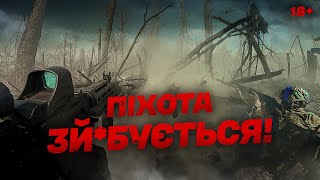 18+

ПІХОТА
ЗЙ*БУЄТЬСЯ!